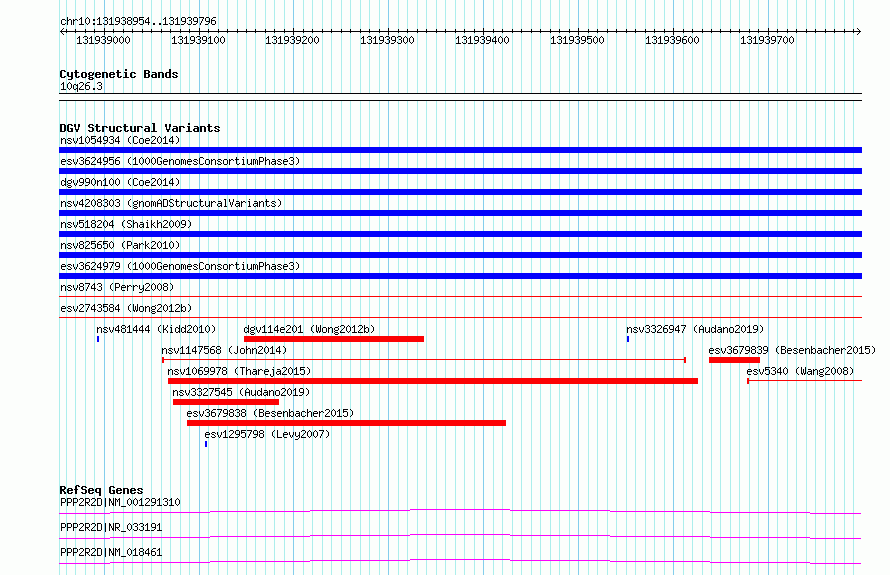 chr10:131938954..131939796

131939000 131939100 131939200 131939300 131939400 131939500 131939600 131939700

Cytogenetic Bands
10q26.3

DGV Structural Variants
nsv1054934 (Coe2014)
esv3624956 (1000GenomesConsortiumPhase3)
dgv990n100 (Coe2014)
nsv4208303 (gnomADStructuralVariants)
nsv518204 (Shaikh2009)
nsv825650 (Park2010)
esv3624979 (1000GenomesConsortiumPhase3)
nsv8743 (Perry2008)
esv2743584 (Wong2012b)
nsv481444 (Kidd2010)
dgv114e201 (Wong2012b)
nsv3326947 (Audano2019)
nsv1147568 (John2014)
esv3679839 (Besenbacher2015)
nsv1069978 (Thareja2015)
esv5340 (Wang2008)
nsv3327545 (Audano2019)
esv3679838 (Besenbacher2015)
esv1295798 (Levy2007)

RefSeq Genes
PPP2R2D|NM_001291310
PPP2R2D|NR_033191
PPP2R2D|NM_018461